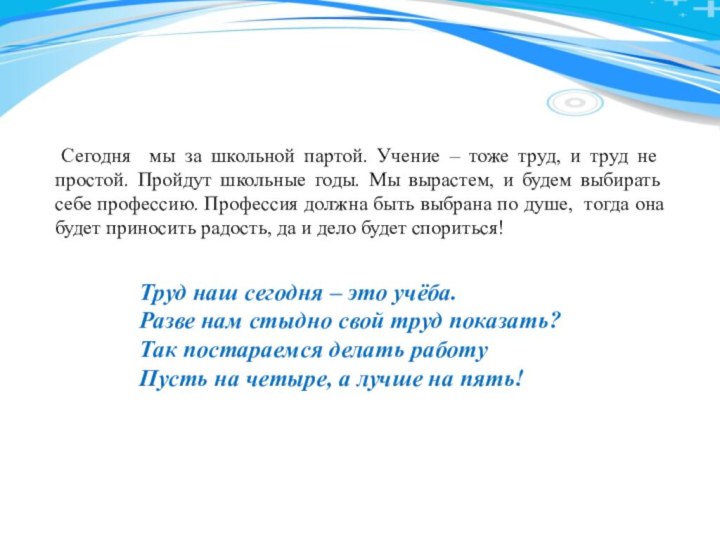 Сегодня мы за школьной партой. Учение – тоже труд, и труд не простой. Пройдут школьные годы. Мы вырастем, и будем выбирать себе профессию. Профессия должна быть выбрана по душе, тогда она будет приносить радость, да и дело будет спориться!

Труд наш сегодня – это учёба.
Разве нам стыдно свой труд показать?
Так постараемся делать работу
Пусть на четыре, а лучше на пять!